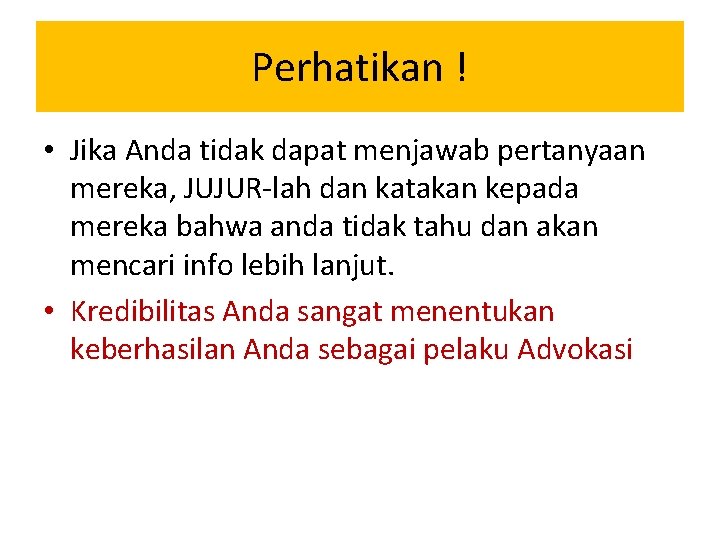 Perhatikan !

• Jika Anda tidak dapat menjawab pertanyaan mereka, JUJUR-lah dan katakan kepada mereka bahwa anda tidak tahu dan akan mencari info lebih lanjut.
• Kredibilitas Anda sangat menentukan keberhasilan Anda sebagai pelaku Advokasi